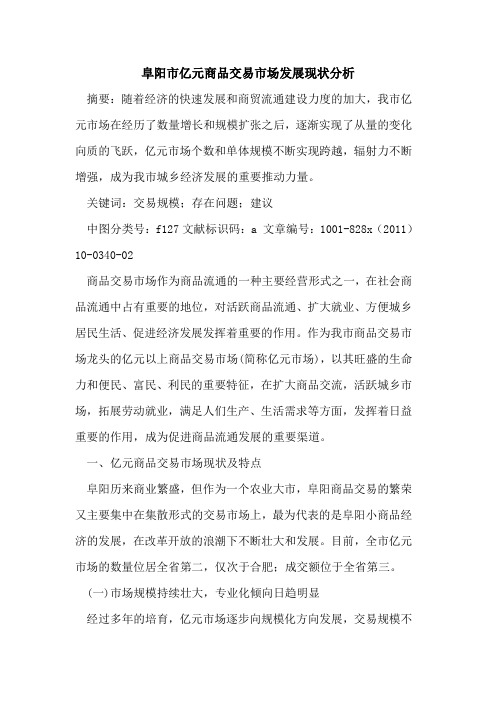 阜阳市亿元商品交易市场发展现状分析

摘要：随着经济的快速发展和商贸流通建设力度的加大，我市亿元市场在经历了数量增长和规模扩张之后，逐渐实现了从量的变化向质的飞跃，亿元市场个数和单体规模不断实现跨越，辐射力不断增强，成为我市城乡经济发展的重要推动力量。

关键词：交易规模；存在问题；建议

中图分类号：f127 文献标识码：a 文章编号：1001-828x（2011）10-0340-02

商品交易市场作为商品流通的一种主要经营形式之一，在社会商品流通中占有重要的地位，对活跃商品流通、扩大就业、方便城乡居民生活、促进经济发展发挥着重要的作用。作为我市商品交易市场龙头的亿元以上商品交易市场(简称亿元市场)，以其旺盛的生命力和便民、富民、利民的重要特征，在扩大商品交流，活跃城乡市场，拓展劳动就业，满足人们生产、生活需求等方面，发挥着日益重要的作用，成为促进商品流通发展的重要渠道。

一、亿元商品交易市场现状及特点

阜阳历来商业繁盛，但作为一个农业大市，阜阳商品交易的繁荣又主要集中在集散形式的交易市场上，最为代表的是阜阳小商品经济的发展，在改革开放的浪潮下不断壮大和发展。目前，全市亿元市场的数量位居全省第二，仅次于合肥；成交额位于全省第三。

(一)市场规模持续壮大，专业化倾向日趋明显

经过多年的培育，亿元市场逐步向规模化方向发展，交易规模不